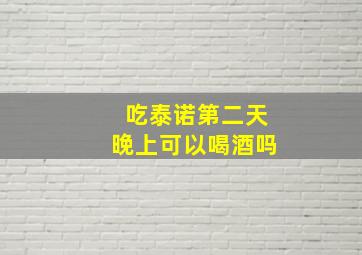 吃泰诺第二天
晚上可以喝酒吗